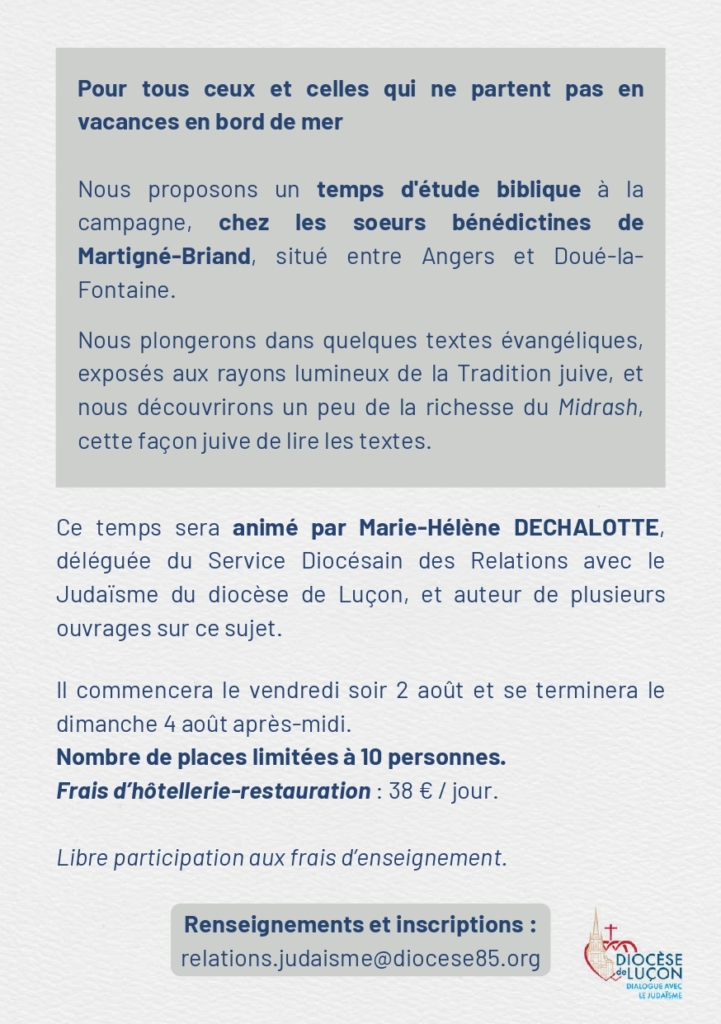 Pour tous ceux et celles qui ne partent pas en vacances en bord de mer

Nous proposons un temps d'étude biblique à la campagne, chez les soeurs bénédictines de Martigné-Briand, situé entre Angers et Doué-la-Fontaine.

Nous plongerons dans quelques textes évangéliques, exposés aux rayons lumineux de la Tradition juive, et nous découvrirons un peu de la richesse du Midrash, cette façon juive de lire les textes.

Ce temps sera animé par Marie-Hélène DECHALOTTE, déléguée du Service Diocésain des Relations avec le Judaïsme du diocèse de Luçon, et auteur de plusieurs ouvrages sur ce sujet.

Il commencera le vendredi soir 2 août et se terminera le dimanche 4 août après-midi.
Nombre de places limitées à 10 personnes.
Frais d'hôtellerie-restauration : 38 € / jour.

Libre participation aux frais d'enseignement.

Renseignements et inscriptions :
relations.judaisme@diocese85.org

DIOCÈSE de LUÇON
DIALOGUE AVEC LE JUDAÏSME